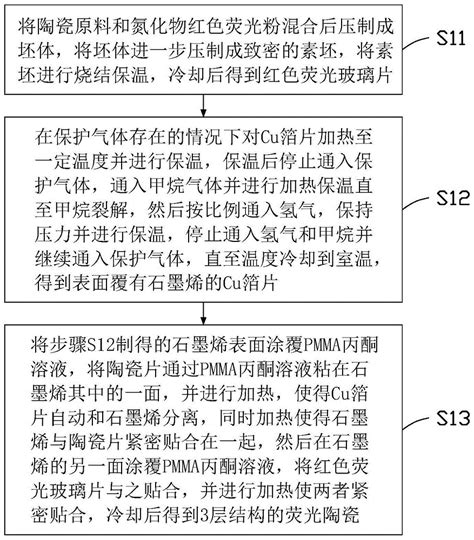 将陶瓷原料和氮化物红色荧光粉混合后压制成坯体，将坯体进一步压制成致密的素坯，将素坯进行烧结保温，冷却后得到红色荧光玻璃片

S11

在保护气体存在的情况下对Cu箔片加热至一定温度并进行保温，保温后停止通入保护气体，通入甲烷气体并进行加热保温直至甲烷裂解，然后按比例通入氢气，保持压力并进行保温，停止通入氢气和甲烷并继续通入保护气体，直至温度冷却到室温，得到表面覆有石墨烯的Cu箔片

S12

将步骤S12制得的石墨烯表面涂覆PMMA丙酮溶液，将陶瓷片通过PMMA丙酮溶液粘在石墨烯其中的一面，并进行加热，使得Cu箔片自动和石墨烯分离，同时加热使得石墨烯与陶瓷片紧密贴合在一起，然后在石墨烯的另一面涂覆PMMA丙酮溶液，将红色荧光玻璃片与之贴合，并进行加热使两者紧密贴合，冷却后得到3层结构的荧光陶瓷

S13